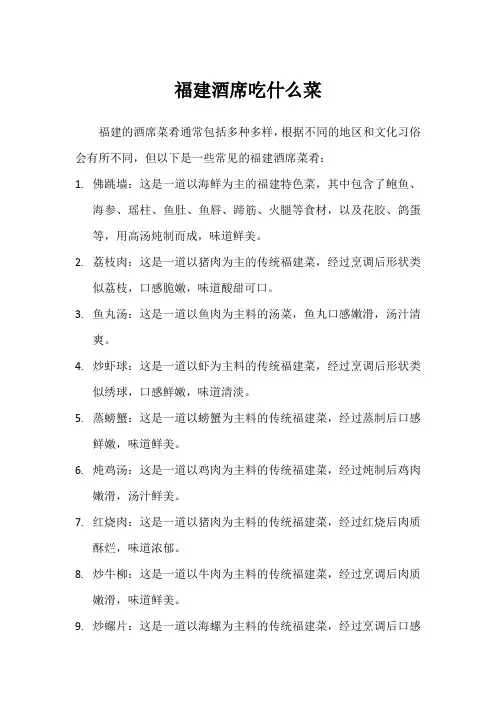 福建酒席吃什么菜

福建的酒席菜肴通常包括多种多样，根据不同的地区和文化习俗会有所不同，但以下是一些常见的福建酒席菜肴：

1. 佛跳墙：这是一道以海鲜为主的福建特色菜，其中包含了鲍鱼、海参、瑶柱、鱼肚、鱼唇、蹄筋、火腿等食材，以及花胶、鸽蛋等，用高汤炖制而成，味道鲜美。

2. 荔枝肉：这是一道以猪肉为主的传统福建菜，经过烹调后形状类似荔枝，口感脆嫩，味道酸甜可口。

3. 鱼丸汤：这是一道以鱼肉为主料的汤菜，鱼丸口感嫩滑，汤汁清爽。

4. 炒虾球：这是一道以虾为主料的传统福建菜，经过烹调后形状类似绣球，口感鲜嫩，味道清淡。

5. 蒸螃蟹：这是一道以螃蟹为主料的传统福建菜，经过蒸制后口感鲜嫩，味道鲜美。

6. 炖鸡汤：这是一道以鸡肉为主料的传统福建菜，经过炖制后鸡肉嫩滑，汤汁鲜美。

7. 红烧肉：这是一道以猪肉为主料的传统福建菜，经过红烧后肉质酥烂，味道浓郁。

8. 炒牛柳：这是一道以牛肉为主料的传统福建菜，经过烹调后肉质嫩滑，味道鲜美。

9. 炒螺片：这是一道以海螺为主料的传统福建菜，经过烹调后口感